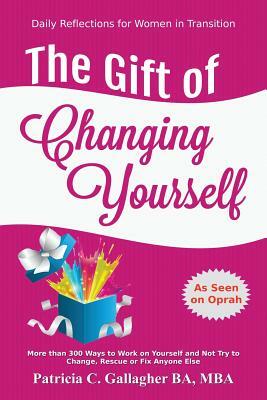 Daily Reflections for Women in Transition

The Gift of Changing Yourself

As Seen on Oprah

More than 300 Ways to Work on Yourself and Not Try to Change, Rescue or Fix Anyone Else

Patricia C. Gallagher BA, MBA